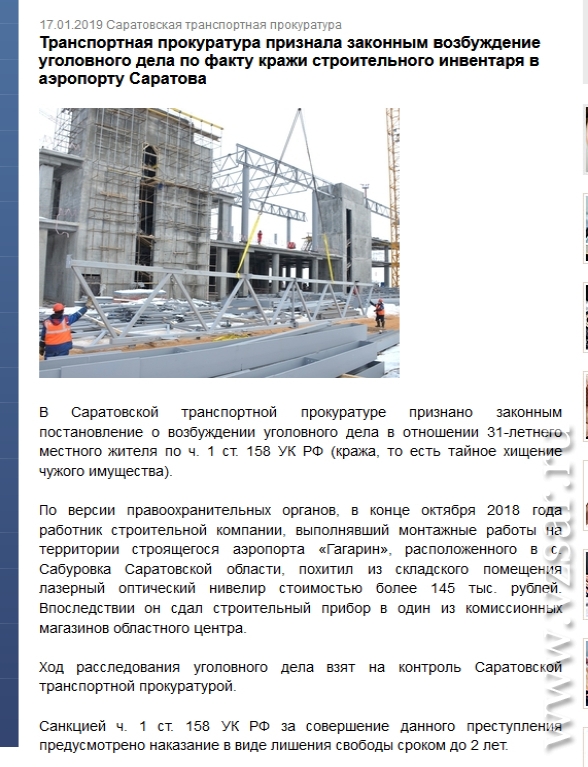 17.01.2019 Саратовская транспортная прокуратура

Транспортная прокуратура признала законным возбуждение уголовного дела по факту кражи строительного инвентаря в аэропорту Саратова

В Саратовской транспортной прокуратуре признано законным постановление о возбуждении уголовного дела в отношении 31-летнего местного жителя по ч. 1 ст. 158 УК РФ (кража, то есть тайное хищение чужого имущества).

По версии правоохранительных органов, в конце октября 2018 года работник строительной компании, выполнявший монтажные работы на территории строящегося аэропорта «Гагарин», расположенного в с. Сабуровка Саратовской области, похитил из складского помещения лазерный оптический нивелир стоимостью более 145 тыс. рублей. Впоследствии он сдал строительный прибор в один из комиссионных магазинов областного центра.

Ход расследования уголовного дела взят на контроль Саратовской транспортной прокуратурой.

Санкцией ч. 1 ст. 158 УК РФ за совершение данного преступления предусмотрено наказание в виде лишения свободы сроком до 2 лет.

www.vzsar.ru